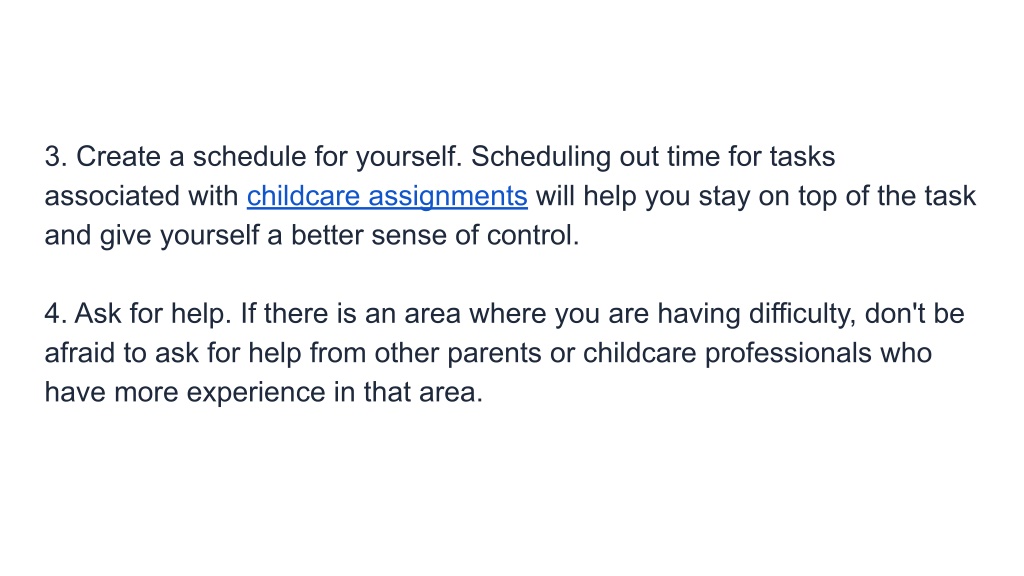 3. Create a schedule for yourself. Scheduling out time for tasks associated with childcare assignments will help you stay on top of the task and give yourself a better sense of control.

4. Ask for help. If there is an area where you are having difficulty, don't be afraid to ask for help from other parents or childcare professionals who have more experience in that area.